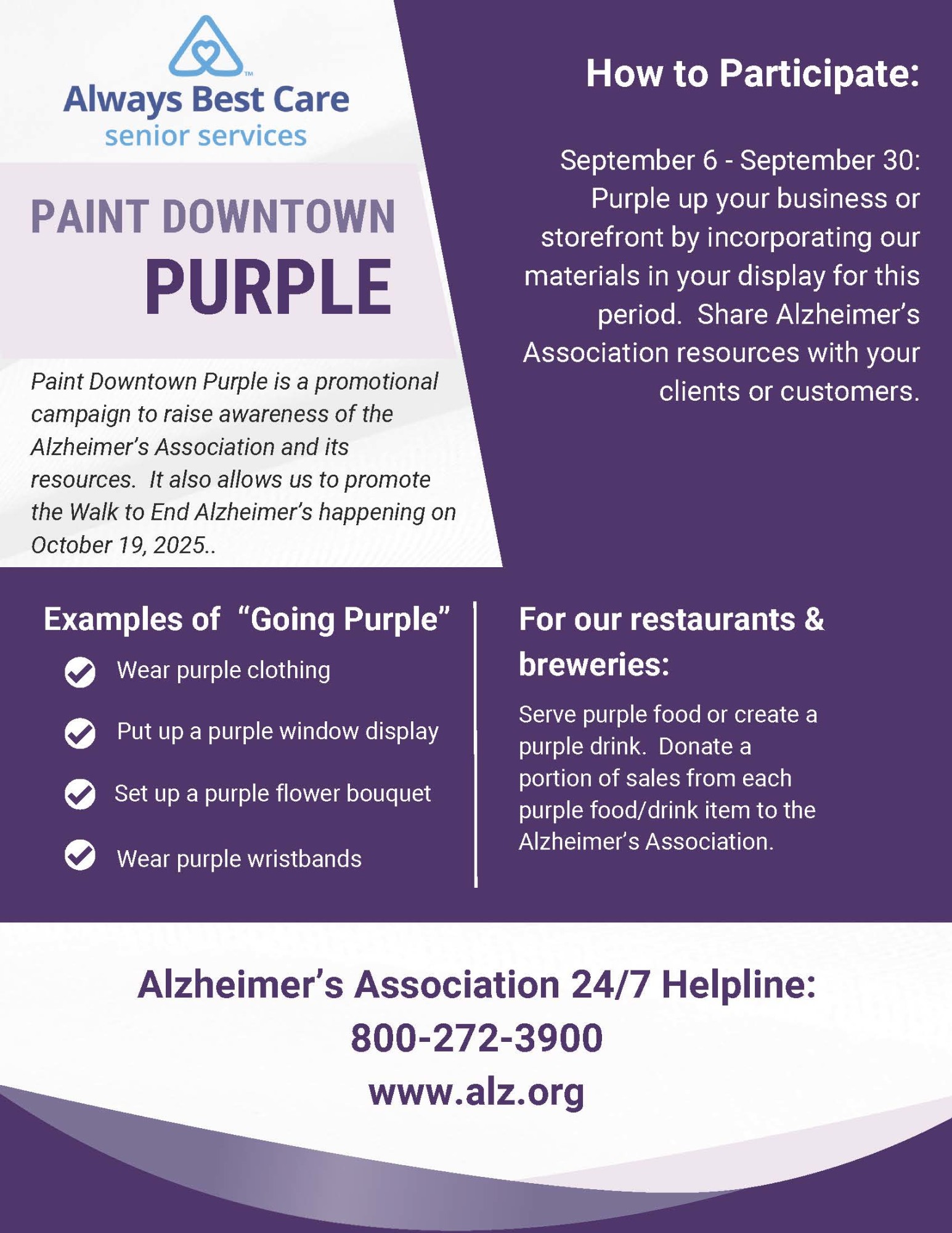 TM
Always Best Care
senior services

PAINT DOWNTOWN
PURPLE

Paint Downtown Purple is a promotional campaign to raise awareness of the Alzheimer's Association and its resources.  It also allows us to promote the Walk to End Alzheimer's happening on October 19, 2025..

How to Participate:

September 6 - September 30: Purple up your business or storefront by incorporating our materials in your display for this period.  Share Alzheimer's Association resources with your clients or customers.

Examples of  "Going Purple"

Wear purple clothing

Put up a purple window display

Set up a purple flower bouquet

Wear purple wristbands

For our restaurants & breweries:

Serve purple food or create a purple drink.  Donate a portion of sales from each purple food/drink item to the Alzheimer's Association.

Alzheimer's Association 24/7 Helpline:
800-272-3900
www.alz.org